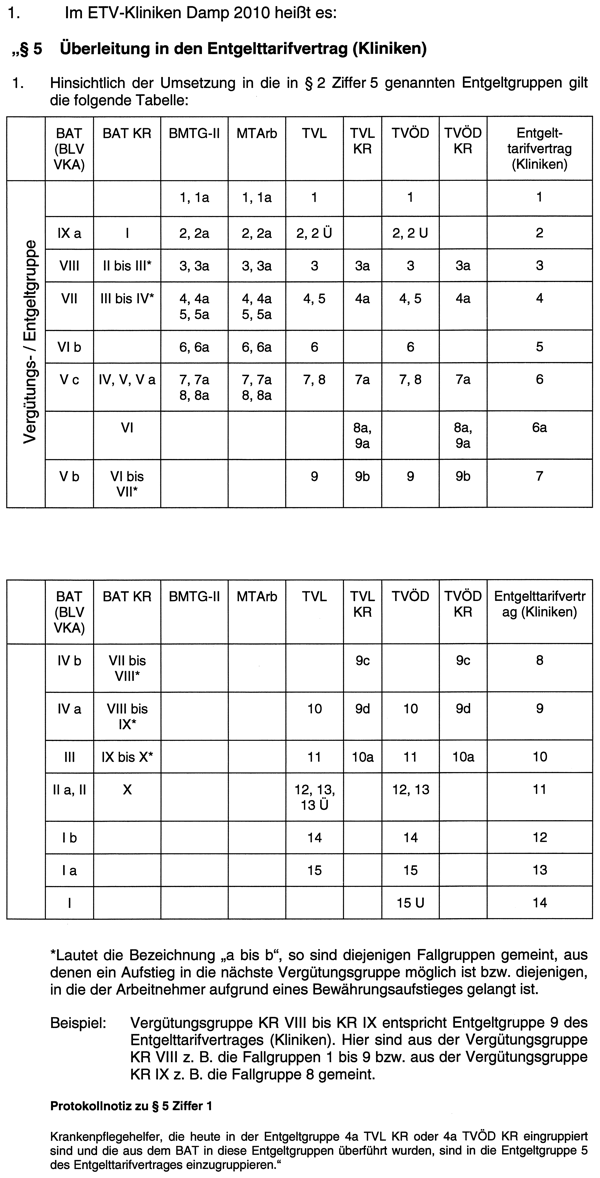 1. Im ETV-Kliniken Damp 2010 heißt es:

„§ 5 Überleitung in den Entgelttarifvertrag (Kliniken)

1. Hinsichtlich der Umsetzung in die in § 2 Ziffer 5 genannten Entgeltgruppen gilt die folgende Tabelle:

| | BAT (BLV VKA) | BAT KR | BMTG-II | MTArb | TVL | TVL KR | TVÖD | TVÖD KR | Entgelt-tarifvertrag (Kliniken) |
|---|---|---|---|---|---|---|---|---|---|
| Vergütungs- / Entgeltgruppe | | | 1, 1a | 1, 1a | 1 | | 1 | | 1 |
| | IX a | I | 2, 2a | 2, 2a | 2, 2 Ü | | 2, 2 U | | 2 |
| | VIII | II bis III* | 3, 3a | 3, 3a | 3 | 3a | 3 | 3a | 3 |
| | VII | III bis IV* | 4, 4a 5, 5a | 4, 4a 5, 5a | 4, 5 | 4a | 4, 5 | 4a | 4 |
| | VI b | | 6, 6a | 6, 6a | 6 | | 6 | | 5 |
| | V c | IV, V, V a | 7, 7a 8, 8a | 7, 7a 8, 8a | 7, 8 | 7a | 7, 8 | 7a | 6 |
| | | VI | | | | 8a, 9a | | 8a, 9a | 6a |
| | V b | VI bis VII* | | | 9 | 9b | 9 | 9b | 7 |

| | BAT (BLV VKA) | BAT KR | BMTG-II | MTArb | TVL | TVL KR | TVÖD | TVÖD KR | Entgelttarifvertrag (Kliniken) |
|---|---|---|---|---|---|---|---|---|---|
| | IV b | VII bis VIII* | | | | 9c | | 9c | 8 |
| | IV a | VIII bis IX* | | | 10 | 9d | 10 | 9d | 9 |
| | III | IX bis X* | | | 11 | 10a | 11 | 10a | 10 |
| | II a, II | X | | | 12, 13, 13 Ü | | 12, 13 | | 11 |
| | I b | | | | 14 | | 14 | | 12 |
| | I a | | | | 15 | | 15 | | 13 |
| | I | | | | | | 15 U | | 14 |

*Lautet die Bezeichnung „a bis b“, so sind diejenigen Fallgruppen gemeint, aus denen ein Aufstieg in die nächste Vergütungsgruppe möglich ist bzw. diejenigen, in die der Arbeitnehmer aufgrund eines Bewährungsaufstieges gelangt ist.

Beispiel: Vergütungsgruppe KR VIII bis KR IX entspricht Entgeltgruppe 9 des Entgelttarifvertrages (Kliniken). Hier sind aus der Vergütungsgruppe KR VIII z. B. die Fallgruppen 1 bis 9 bzw. aus der Vergütungsgruppe KR IX z. B. die Fallgruppe 8 gemeint.

Protokollnotiz zu § 5 Ziffer 1

Krankenpflegehelfer, die heute in der Entgeltgruppe 4a TVL KR oder 4a TVÖD KR eingruppiert sind und die aus dem BAT in diese Entgeltgruppen überführt wurden, sind in die Entgeltgruppe 5 des Entgelttarifvertrages einzugruppieren.“